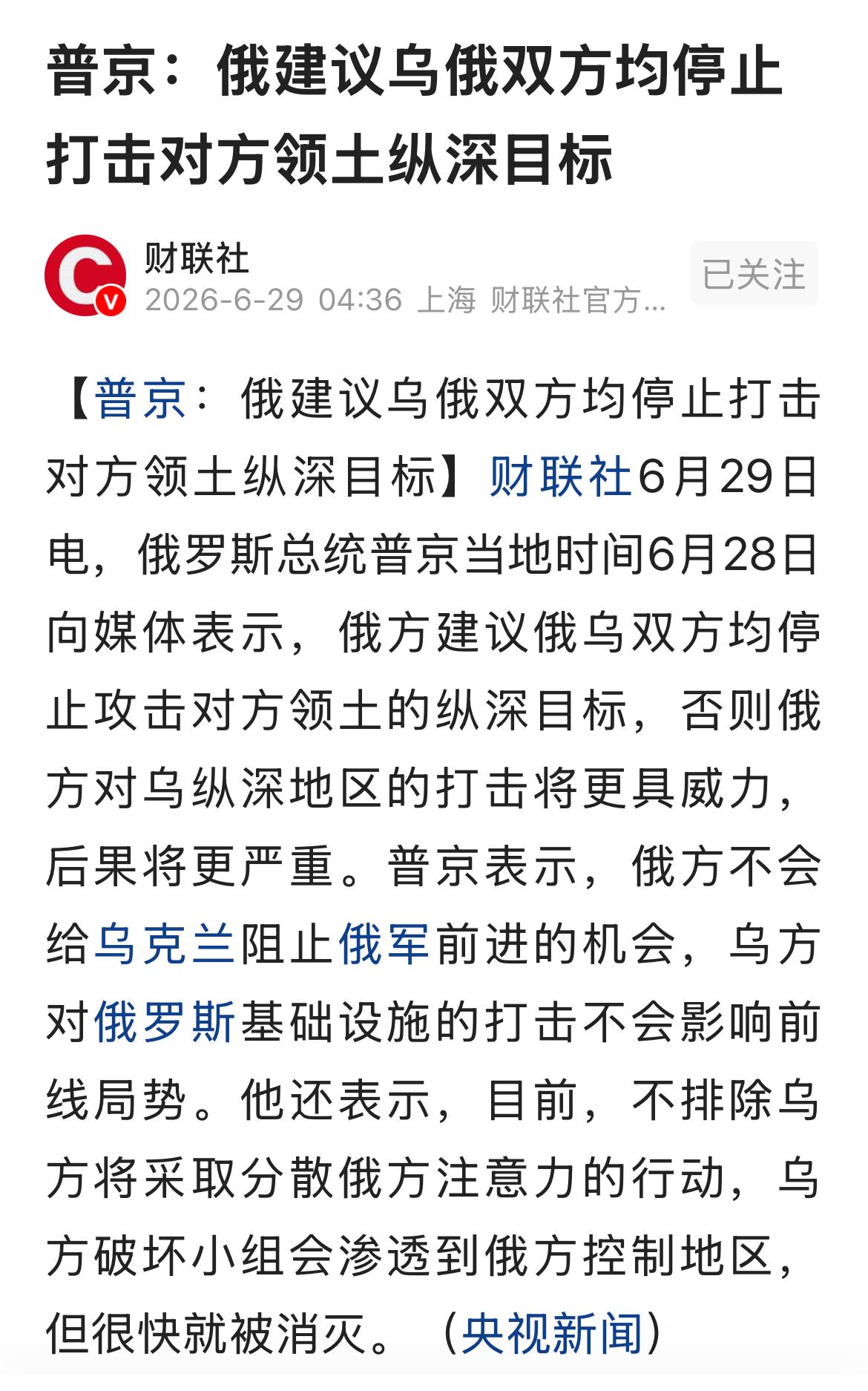 普京：俄建议乌俄双方均停止打击对方领土纵深目标

财联社
2026-6-29 04:36 上海 财联社官方...
已关注

【普京：俄建议乌俄双方均停止打击对方领土纵深目标】财联社6月29日电，俄罗斯总统普京当地时间6月28日向媒体表示，俄方建议俄乌双方均停止攻击对方领土的纵深目标，否则俄方对乌纵深地区的打击将更具威力，后果将更严重。普京表示，俄方不会给乌克兰阻止俄军前进的机会，乌方对俄罗斯基础设施的打击不会影响前线局势。他还表示，目前，不排除乌方将采取分散俄方注意力的行动，乌方破坏小组会渗透到俄方控制地区，但很快就被消灭。（央视新闻）